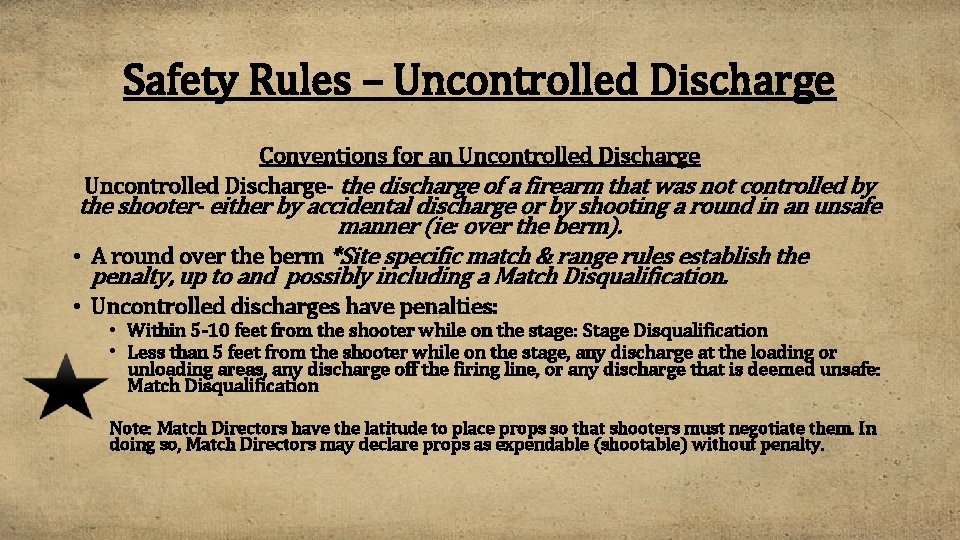 Safety Rules – Uncontrolled Discharge

Conventions for an Uncontrolled Discharge

Uncontrolled Discharge- the discharge of a firearm that was not controlled by the shooter- either by accidental discharge or by shooting a round in an unsafe manner (ie: over the berm).

• A round over the berm *Site specific match & range rules establish the penalty, up to and possibly including a Match Disqualification.
• Uncontrolled discharges have penalties:
• Within 5-10 feet from the shooter while on the stage: Stage Disqualification
• Less than 5 feet from the shooter while on the stage, any discharge at the loading or unloading areas, any discharge off the firing line, or any discharge that is deemed unsafe: Match Disqualification

Note: Match Directors have the latitude to place props so that shooters must negotiate them. In doing so, Match Directors may declare props as expendable (shootable) without penalty.